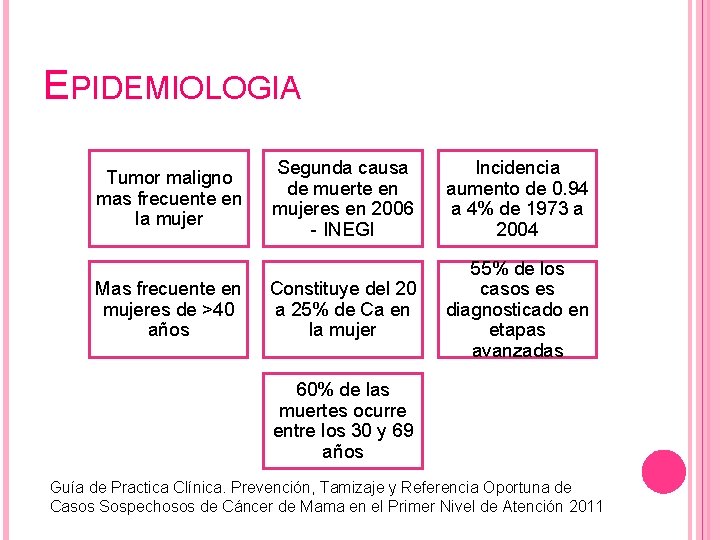 EPIDEMIOLOGIA

Tumor maligno mas frecuente en la mujer

Segunda causa de muerte en mujeres en 2006 - INEGI

Incidencia aumento de 0.94 a 4% de 1973 a 2004

Mas frecuente en mujeres de >40 años

Constituye del 20 a 25% de Ca en la mujer

55% de los casos es diagnosticado en etapas avanzadas

60% de las muertes ocurre entre los 30 y 69 años

Guía de Practica Clínica. Prevención, Tamizaje y Referencia Oportuna de Casos Sospechosos de Cáncer de Mama en el Primer Nivel de Atención 2011